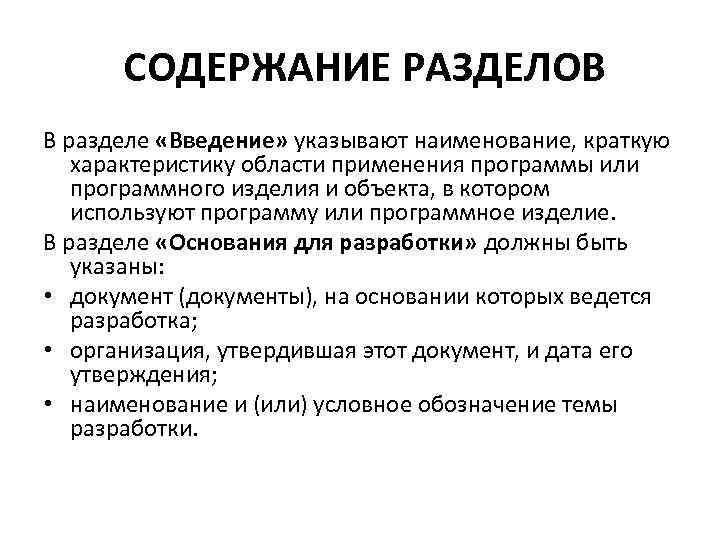 СОДЕРЖАНИЕ РАЗДЕЛОВ

В разделе «Введение» указывают наименование, краткую характеристику области применения программы или программного изделия и объекта, в котором используют программу или программное изделие.

В разделе «Основания для разработки» должны быть указаны:

• документ (документы), на основании которых ведется разработка;
• организация, утвердившая этот документ, и дата его утверждения;
• наименование и (или) условное обозначение темы разработки.